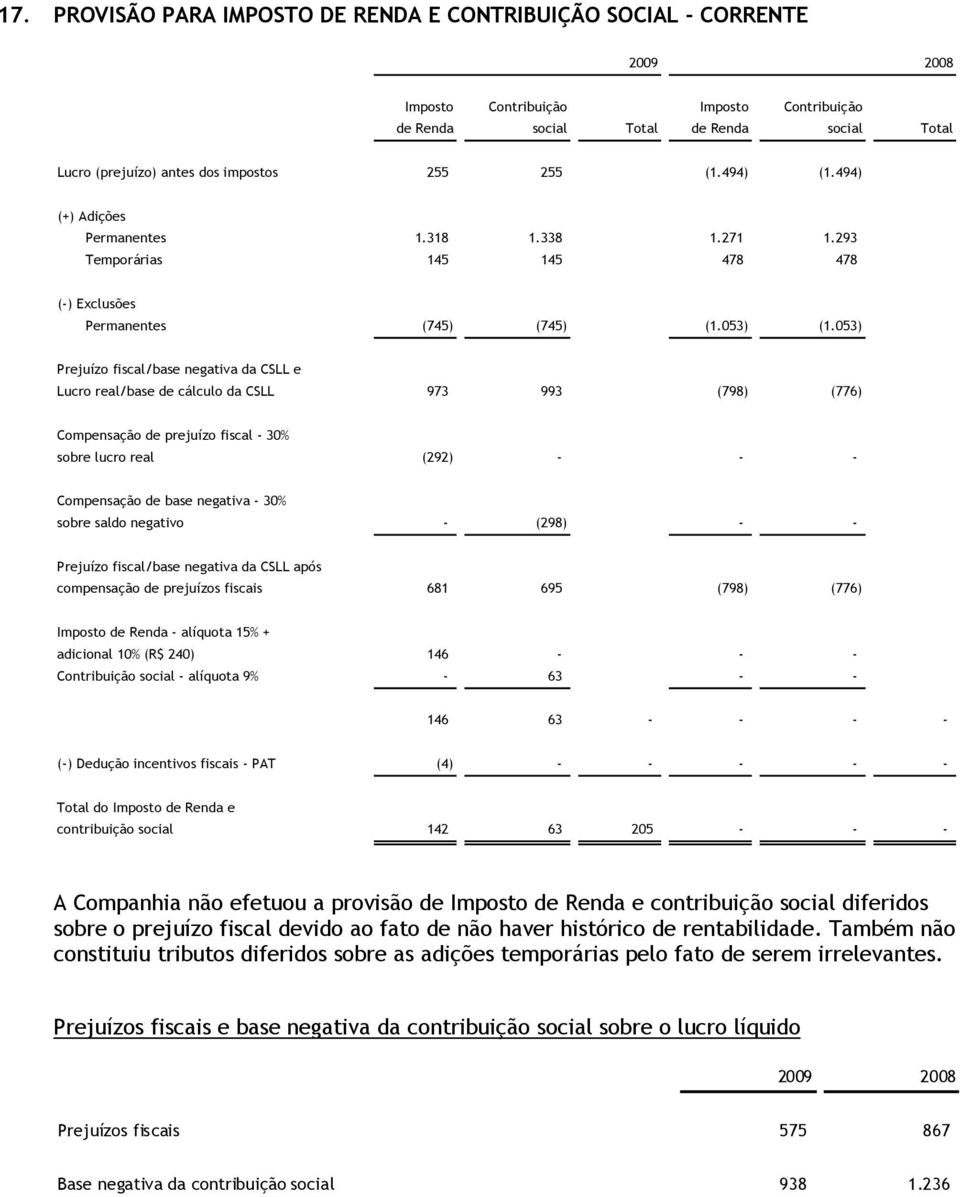 17. PROVISÃO PARA IMPOSTO DE RENDA E CONTRIBUIÇÃO SOCIAL - CORRENTE

| | 2009 | | | 2008 | | |
|---|---|---|---|---|---|---|
| | Imposto de Renda | Contribuição social | Total | Imposto de Renda | Contribuição social | Total |
| Lucro (prejuízo) antes dos impostos | 255 | 255 | | (1.494) | (1.494) | |
| (+) Adições | | | | | | |
| Permanentes | 1.318 | 1.338 | | 1.271 | 1.293 | |
| Temporárias | 145 | 145 | | 478 | 478 | |
| (-) Exclusões | | | | | | |
| Permanentes | (745) | (745) | | (1.053) | (1.053) | |
| Prejuízo fiscal/base negativa da CSLL e Lucro real/base de cálculo da CSLL | 973 | 993 | | (798) | (776) | |
| Compensação de prejuízo fiscal - 30% sobre lucro real | (292) | - | | - | - | |
| Compensação de base negativa - 30% sobre saldo negativo | - | (298) | | - | - | |
| Prejuízo fiscal/base negativa da CSLL após compensação de prejuízos fiscais | 681 | 695 | | (798) | (776) | |
| Imposto de Renda - alíquota 15% + adicional 10% (R$ 240) | 146 | - | | - | - | |
| Contribuição social - alíquota 9% | - | 63 | | - | - | |
| | 146 | 63 | - | - | - | - |
| (-) Dedução incentivos fiscais - PAT | (4) | - | - | - | - | - |
| Total do Imposto de Renda e contribuição social | 142 | 63 | 205 | - | - | - |

A Companhia não efetuou a provisão de Imposto de Renda e contribuição social diferidos sobre o prejuízo fiscal devido ao fato de não haver histórico de rentabilidade. Também não constituiu tributos diferidos sobre as adições temporárias pelo fato de serem irrelevantes.

Prejuízos fiscais e base negativa da contribuição social sobre o lucro líquido

| | 2009 | 2008 |
|---|---|---|
| Prejuízos fiscais | 575 | 867 |
| Base negativa da contribuição social | 938 | 1.236 |